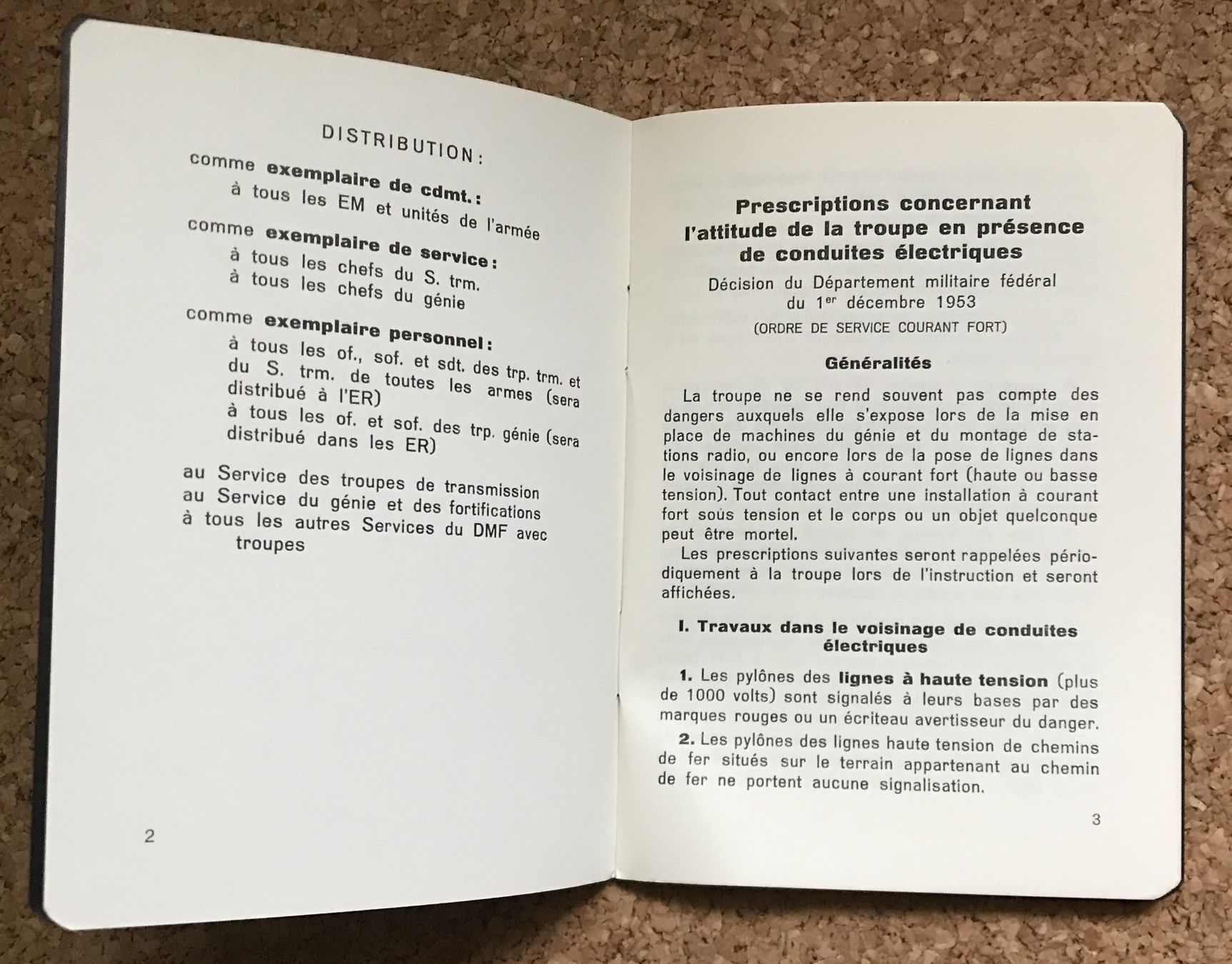 DISTRIBUTION:

comme exemplaire de cdmt.:
à tous les EM et unités de l'armée

comme exemplaire de service:
à tous les chefs du S. trm.
à tous les chefs du génie

comme exemplaire personnel:
à tous les of., sof. et sdt. des trp. trm. et du S. trm. de toutes les armes (sera distribué à l'ER)
à tous les of. et sof. des trp. génie (sera distribué dans les ER)

au Service des troupes de transmission
au Service du génie et des fortifications
à tous les autres Services du DMF avec troupes

2

Prescriptions concernant l'attitude de la troupe en présence de conduites électriques

Décision du Département militaire fédéral du 1$^{er}$ décembre 1953

(ORDRE DE SERVICE COURANT FORT)

Généralités

La troupe ne se rend souvent pas compte des dangers auxquels elle s'expose lors de la mise en place de machines du génie et du montage de stations radio, ou encore lors de la pose de lignes dans le voisinage de lignes à courant fort (haute ou basse tension). Tout contact entre une installation à courant fort sous tension et le corps ou un objet quelconque peut être mortel.

Les prescriptions suivantes seront rappelées périodiquement à la troupe lors de l'instruction et seront affichées.

I. Travaux dans le voisinage de conduites électriques

1. Les pylônes des lignes à haute tension (plus de 1000 volts) sont signalés à leurs bases par des marques rouges ou un écriteau avertisseur du danger.

2. Les pylônes des lignes haute tension de chemins de fer situés sur le terrain appartenant au chemin de fer ne portent aucune signalisation.

3